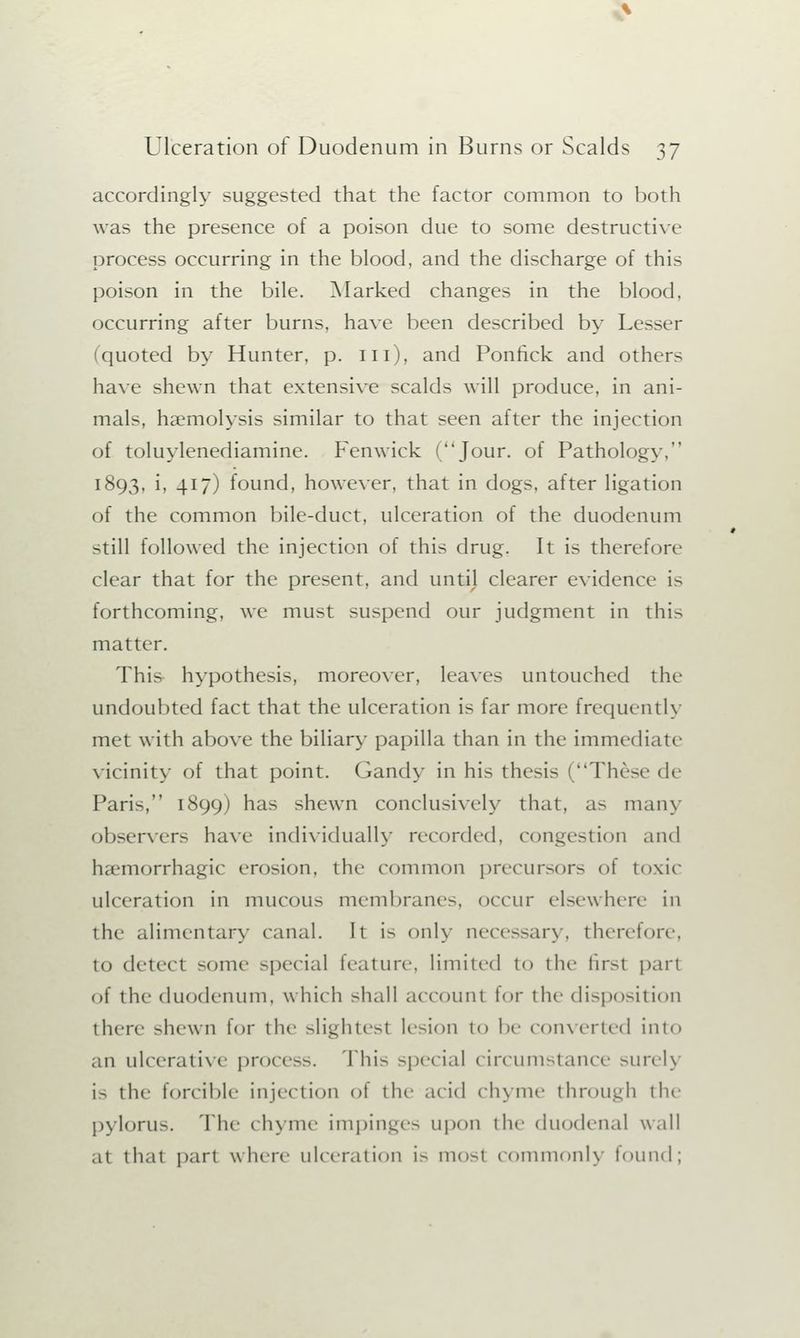 Ulceration of Duodenum in Burns or Scalds 37

accordingly suggested that the factor common to both was the presence of a poison due to some destructive process occurring in the blood, and the discharge of this poison in the bile. Marked changes in the blood, occurring after burns, have been described by Lesser (quoted by Hunter, p. 111), and Ponfick and others have shewn that extensive scalds will produce, in animals, hæmolysis similar to that seen after the injection of toluylenediamine. Fenwick ("Jour. of Pathology," 1893, i, 417) found, however, that in dogs, after ligation of the common bile-duct, ulceration of the duodenum still followed the injection of this drug. It is therefore clear that for the present, and until clearer evidence is forthcoming, we must suspend our judgment in this matter.

This hypothesis, moreover, leaves untouched the undoubted fact that the ulceration is far more frequently met with above the biliary papilla than in the immediate vicinity of that point. Gandy in his thesis ("Thèse de Paris," 1899) has shewn conclusively that, as many observers have individually recorded, congestion and hæmorrhagic erosion, the common precursors of toxic ulceration in mucous membranes, occur elsewhere in the alimentary canal. It is only necessary, therefore, to detect some special feature, limited to the first part of the duodenum, which shall account for the disposition there shewn for the slightest lesion to be converted into an ulcerative process. This special circumstance surely is the forcible injection of the acid chyme through the pylorus. The chyme impinges upon the duodenal wall at that part where ulceration is most commonly found;